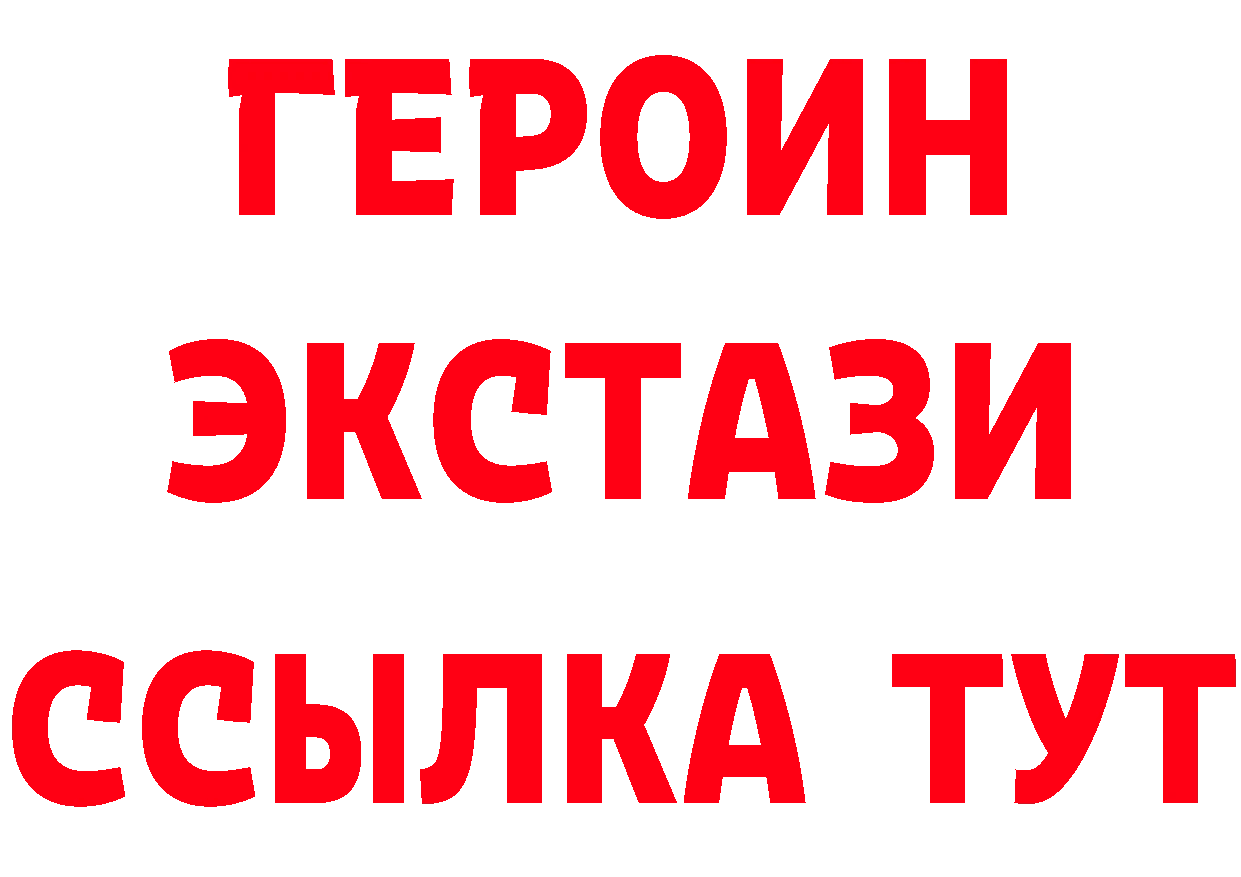 ГЕРОИН
ЭКСТАЗИ
ССЫЛКА ТУТ